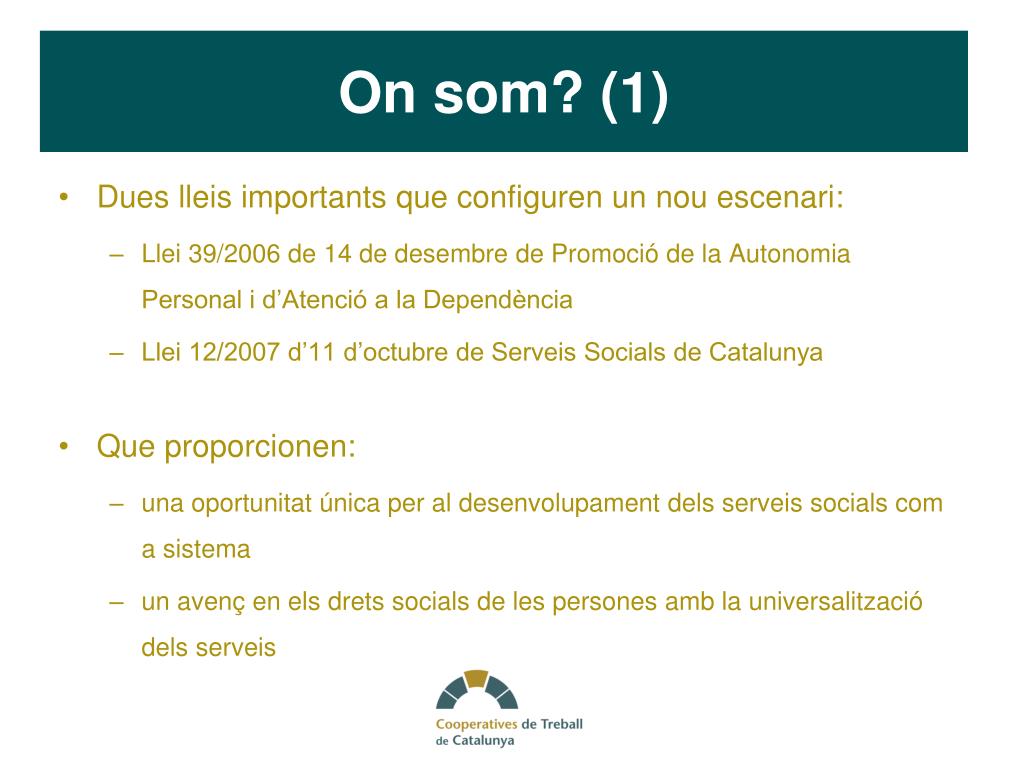 On som? (1)

• Dues lleis importants que configuren un nou escenari:

– Llei 39/2006 de 14 de desembre de Promoció de la Autonomia Personal i d'Atenció a la Dependència

– Llei 12/2007 d'11 d'octubre de Serveis Socials de Catalunya

• Que proporcionen:

– una oportunitat única per al desenvolupament dels serveis socials com a sistema

– un avenç en els drets socials de les persones amb la universalització dels serveis

Cooperatives de Treball de Catalunya